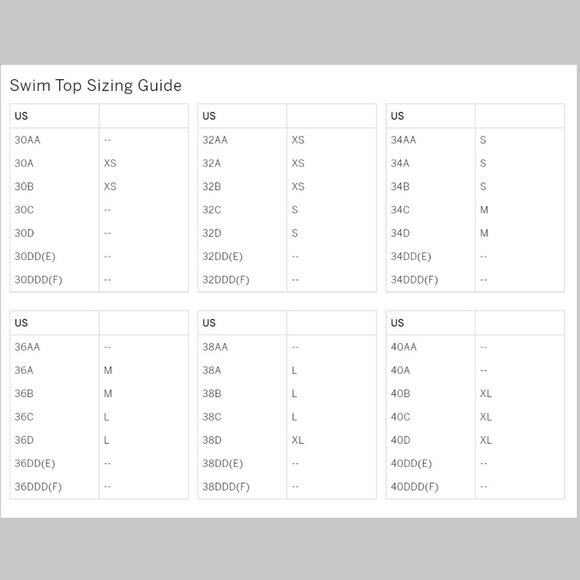 Swim Top Sizing Guide

| US | |
|---|---|
| 30AA | -- |
| 30A | XS |
| 30B | XS |
| 30C | -- |
| 30D | -- |
| 30DD(E) | -- |
| 30DDD(F) | -- |

| US | |
|---|---|
| 32AA | XS |
| 32A | XS |
| 32B | XS |
| 32C | S |
| 32D | S |
| 32DD(E) | -- |
| 32DDD(F) | -- |

| US | |
|---|---|
| 34AA | S |
| 34A | S |
| 34B | S |
| 34C | M |
| 34D | M |
| 34DD(E) | -- |
| 34DDD(F) | -- |

| US | |
|---|---|
| 36AA | -- |
| 36A | M |
| 36B | M |
| 36C | L |
| 36D | L |
| 36DD(E) | -- |
| 36DDD(F) | -- |

| US | |
|---|---|
| 38AA | -- |
| 38A | L |
| 38B | L |
| 38C | L |
| 38D | XL |
| 38DD(E) | -- |
| 38DDD(F) | -- |

| US | |
|---|---|
| 40AA | -- |
| 40A | -- |
| 40B | XL |
| 40C | XL |
| 40D | XL |
| 40DD(E) | -- |
| 40DDD(F) | -- |